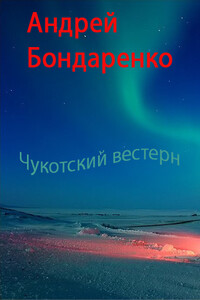 Андрей
Бондаренко

Чукотский вестерн